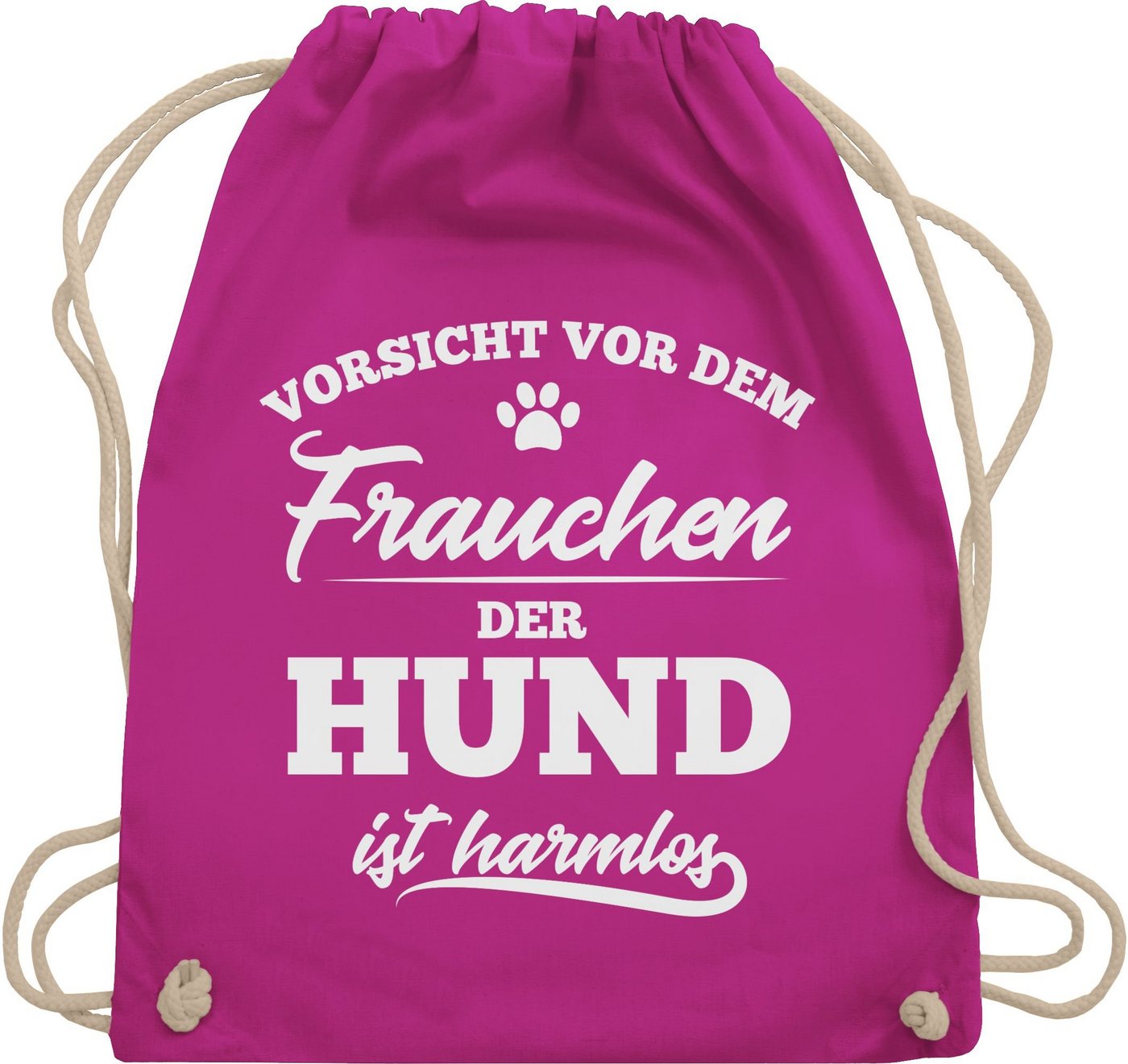 VORSICHT VOR DEM
Frauchen
DER
HUND
ist harmlos